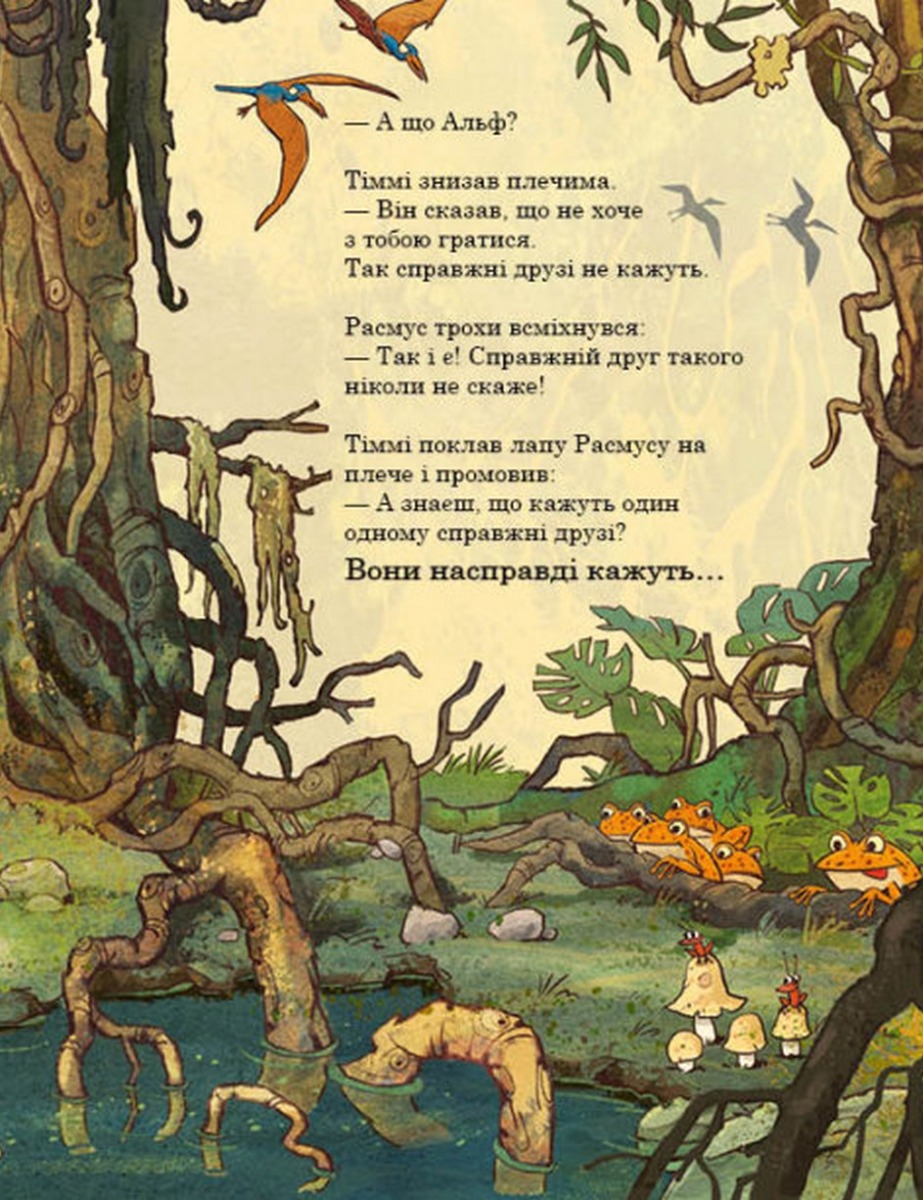 — А що Альф?

Тіммі знизав плечима.
— Він сказав, що не хоче з тобою гратися.
Так справжні друзі не кажуть.

Расмус трохи всміхнувся:
— Так і є! Справжній друг такого ніколи не скаже!

Тіммі поклав лапу Расмусу на плече і промовив:
— А знаєш, що кажуть один одному справжні друзі?

Вони насправді кажуть…